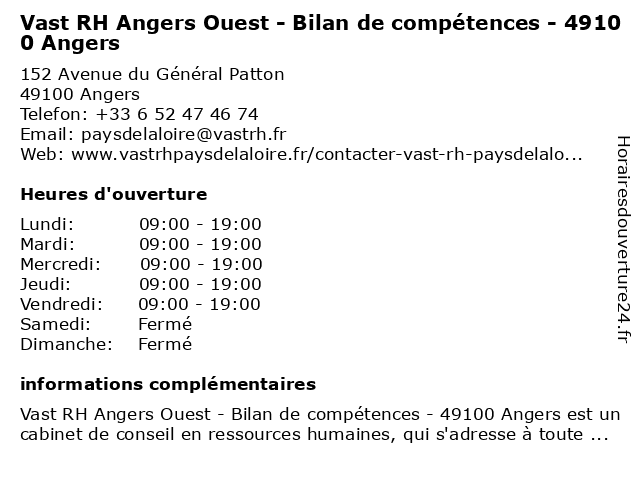 Vast RH Angers Ouest - Bilan de compétences - 49100 Angers

152 Avenue du Général Patton
49100 Angers
Telefon: +33 6 52 47 46 74
Email: paysdelaloire@vastrh.fr
Web: www.vastrhpaysdelaloire.fr/contacter-vast-rh-paysdelalo...

Heures d'ouverture

| Lundi: | 09:00 - 19:00 |
|---|---|
| Mardi: | 09:00 - 19:00 |
| Mercredi: | 09:00 - 19:00 |
| Jeudi: | 09:00 - 19:00 |
| Vendredi: | 09:00 - 19:00 |
| Samedi: | Fermé |
| Dimanche: | Fermé |

informations complémentaires

Vast RH Angers Ouest - Bilan de compétences - 49100 Angers est un cabinet de conseil en ressources humaines, qui s'adresse à toute ...

Horairesdouverture24.fr